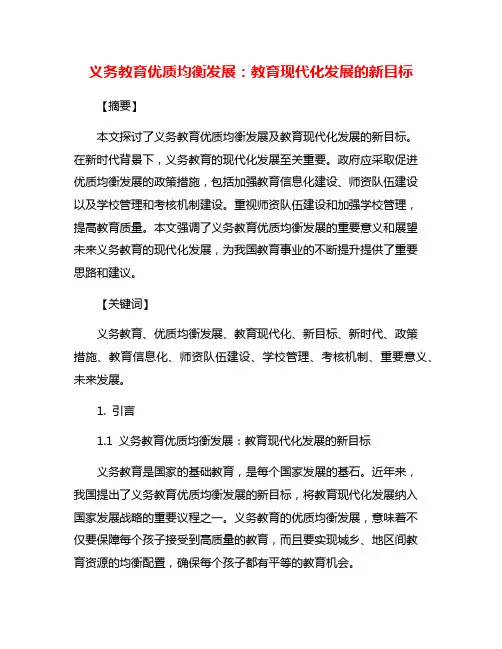 义务教育优质均衡发展：教育现代化发展的新目标

【摘要】

本文探讨了义务教育优质均衡发展及教育现代化发展的新目标。在新时代背景下，义务教育的现代化发展至关重要。政府应采取促进优质均衡发展的政策措施，包括加强教育信息化建设、师资队伍建设以及学校管理和考核机制建设。重视师资队伍建设和加强学校管理，提高教育质量。本文强调了义务教育优质均衡发展的重要意义和展望未来义务教育的现代化发展，为我国教育事业的不断提升提供了重要思路和建议。

【关键词】

义务教育、优质均衡发展、教育现代化、新目标、新时代、政策措施、教育信息化、师资队伍建设、学校管理、考核机制、重要意义、未来发展。

1. 引言

1.1 义务教育优质均衡发展：教育现代化发展的新目标

义务教育是国家的基础教育，是每个国家发展的基石。近年来，我国提出了义务教育优质均衡发展的新目标，将教育现代化发展纳入国家发展战略的重要议程之一。义务教育的优质均衡发展，意味着不仅要保障每个孩子接受到高质量的教育，而且要实现城乡、地区间教育资源的均衡配置，确保每个孩子都有平等的教育机会。